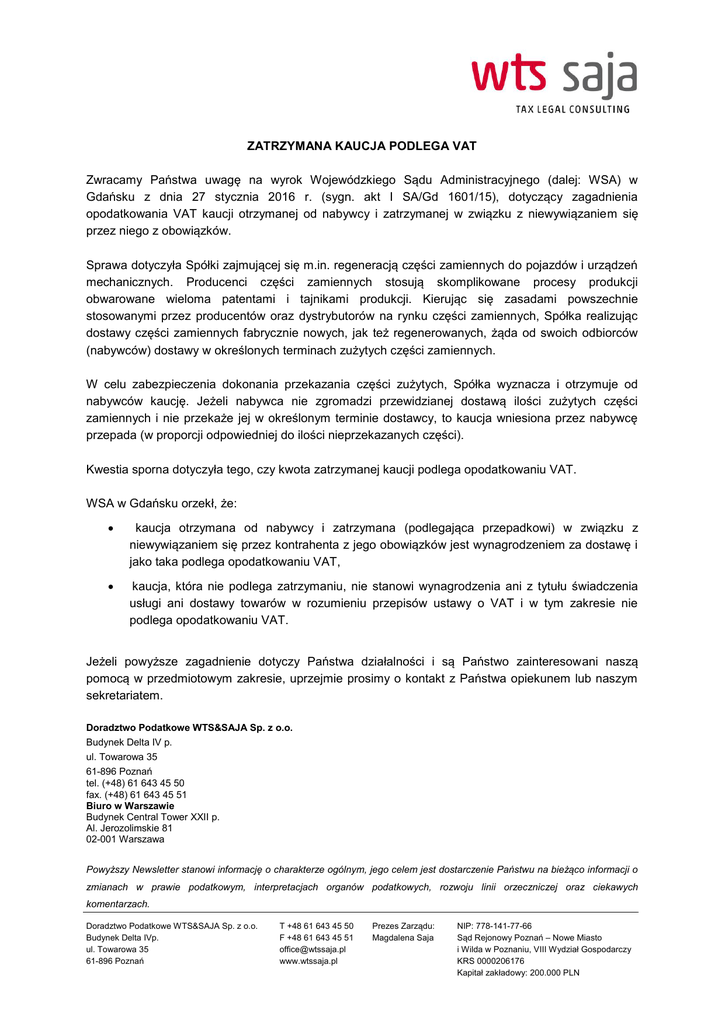 wts saja
TAX LEGAL CONSULTING

ZATRZYMANA KAUCJA PODLEGA VAT

Zwracamy Państwa uwagę na wyrok Wojewódzkiego Sądu Administracyjnego (dalej: WSA) w Gdańsku z dnia 27 stycznia 2016 r. (sygn. akt I SA/Gd 1601/15), dotyczący zagadnienia opodatkowania VAT kaucji otrzymanej od nabywcy i zatrzymanej w związku z niewywiązaniem się przez niego z obowiązków.

Sprawa dotyczyła Spółki zajmującej się m.in. regeneracją części zamiennych do pojazdów i urządzeń mechanicznych. Producenci części zamiennych stosują skomplikowane procesy produkcji obwarowane wieloma patentami i tajnikami produkcji. Kierując się zasadami powszechnie stosowanymi przez producentów oraz dystrybutorów na rynku części zamiennych, Spółka realizując dostawy części zamiennych fabrycznie nowych, jak też regenerowanych, żąda od swoich odbiorców (nabywców) dostawy w określonych terminach zużytych części zamiennych.

W celu zabezpieczenia dokonania przekazania części zużytych, Spółka wyznacza i otrzymuje od nabywców kaucję. Jeżeli nabywca nie zgromadzi przewidzianej dostawą ilości zużytych części zamiennych i nie przekaże jej w określonym terminie dostawcy, to kaucja wniesiona przez nabywcę przepada (w proporcji odpowiedniej do ilości nieprzekazanych części).

Kwestia sporna dotyczyła tego, czy kwota zatrzymanej kaucji podlega opodatkowaniu VAT.

WSA w Gdańsku orzekł, że:

• kaucja otrzymana od nabywcy i zatrzymana (podlegająca przepadkowi) w związku z niewywiązaniem się przez kontrahenta z jego obowiązków jest wynagrodzeniem za dostawę i jako taka podlega opodatkowaniu VAT,

• kaucja, która nie podlega zatrzymaniu, nie stanowi wynagrodzenia ani z tytułu świadczenia usługi ani dostawy towarów w rozumieniu przepisów ustawy o VAT i w tym zakresie nie podlega opodatkowaniu VAT.

Jeżeli powyższe zagadnienie dotyczy Państwa działalności i są Państwo zainteresowani naszą pomocą w przedmiotowym zakresie, uprzejmie prosimy o kontakt z Państwa opiekunem lub naszym sekretariatem.

Doradztwo Podatkowe WTS&SAJA Sp. z o.o.
Budynek Delta IV p.
ul. Towarowa 35
61-896 Poznań
tel. (+48) 61 643 45 50
fax. (+48) 61 643 45 51
Biuro w Warszawie
Budynek Central Tower XXII p.
Al. Jerozolimskie 81
02-001 Warszawa

Powyższy Newsletter stanowi informację o charakterze ogólnym, jego celem jest dostarczenie Państwu na bieżąco informacji o zmianach w prawie podatkowym, interpretacjach organów podatkowych, rozwoju linii orzeczniczej oraz ciekawych komentarzach.

Doradztwo Podatkowe WTS&SAJA Sp. z o.o.
Budynek Delta IVp.
ul. Towarowa 35
61-896 Poznań

T +48 61 643 45 50
F +48 61 643 45 51
office@wtssaja.pl
www.wtssaja.pl

Prezes Zarządu:
Magdalena Saja

NIP: 778-141-77-66
Sąd Rejonowy Poznań – Nowe Miasto i Wilda w Poznaniu, VIII Wydział Gospodarczy
KRS 0000206176
Kapitał zakładowy: 200.000 PLN